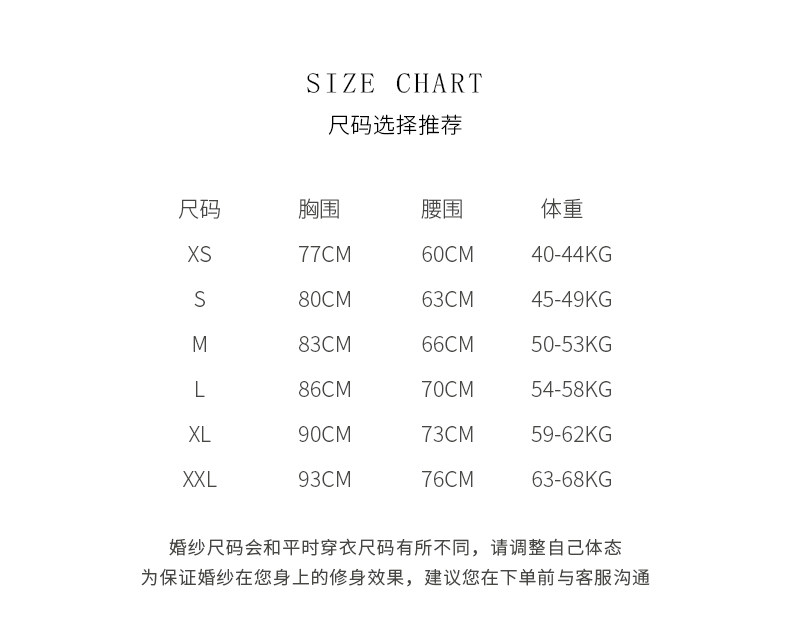 SIZE CHART
尺码选择推荐

| 尺码 | 胸围 | 腰围 | 体重 |
|---|---|---|---|
| XS | 77CM | 60CM | 40-44KG |
| S | 80CM | 63CM | 45-49KG |
| M | 83CM | 66CM | 50-53KG |
| L | 86CM | 70CM | 54-58KG |
| XL | 90CM | 73CM | 59-62KG |
| XXL | 93CM | 76CM | 63-68KG |

婚纱尺码会和平时穿衣尺码有所不同，请调整自己体态
为保证婚纱在您身上的修身效果，建议您在下单前与客服沟通